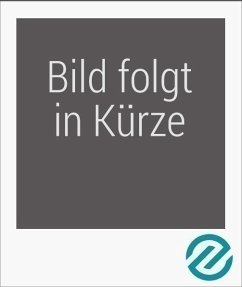 Bild folgt in Kürze